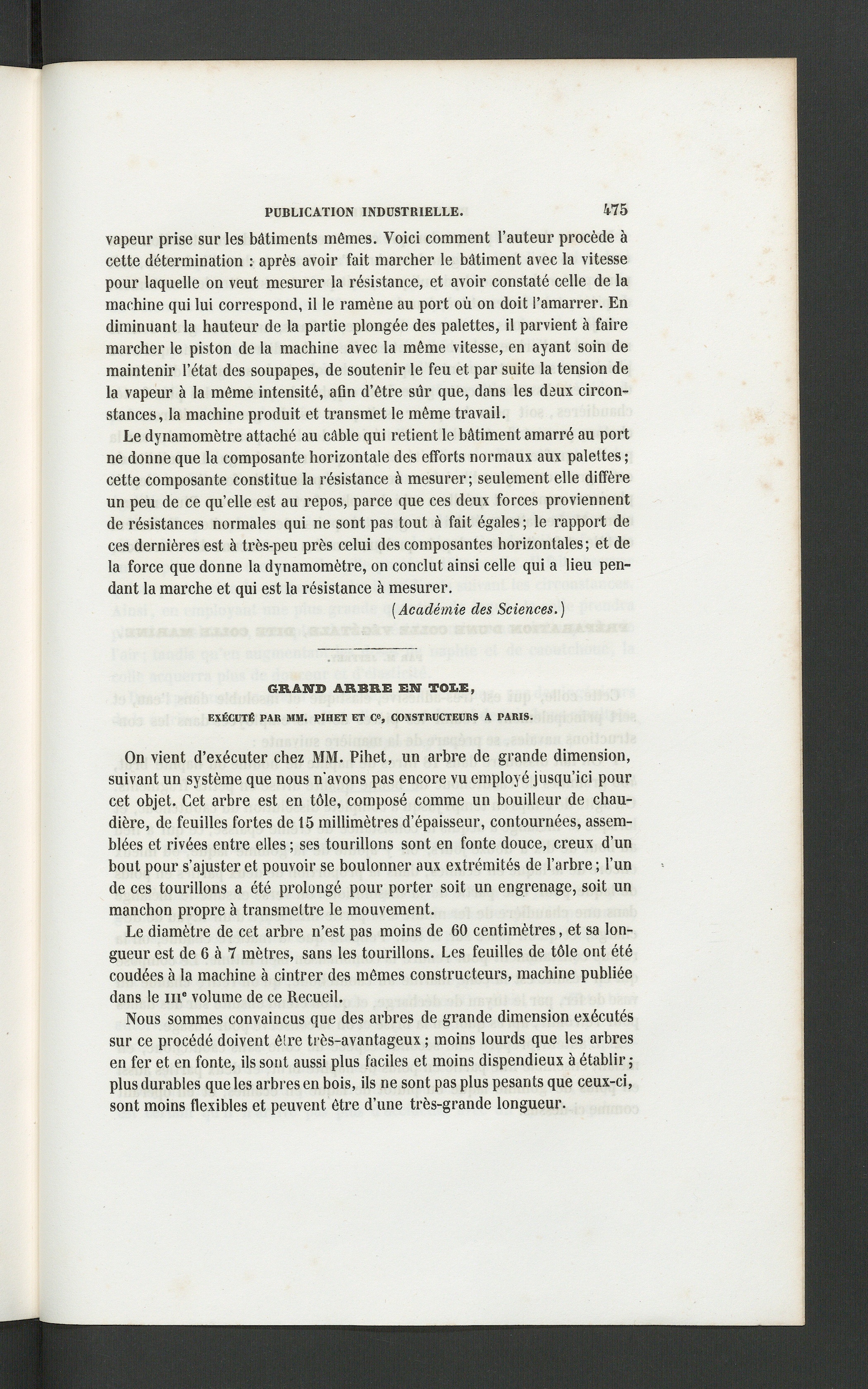 PUBLICATION INDUSTRIELLE. 475

vapeur prise sur les bâtiments mêmes. Voici comment l'auteur procède à cette détermination : après avoir fait marcher le bâtiment avec la vitesse pour laquelle on veut mesurer la résistance, et avoir constaté celle de la machine qui lui correspond, il le ramène au port où on doit l'amarrer. En diminuant la hauteur de la partie plongée des palettes, il parvient à faire marcher le piston de la machine avec la même vitesse, en ayant soin de maintenir l'état des soupapes, de soutenir le feu et par suite la tension de la vapeur à la même intensité, afin d'être sûr que, dans les deux circonstances, la machine produit et transmet le même travail.

Le dynamomètre attaché au câble qui retient le bâtiment amarré au port ne donne que la composante horizontale des efforts normaux aux palettes; cette composante constitue la résistance à mesurer; seulement elle diffère un peu de ce qu'elle est au repos, parce que ces deux forces proviennent de résistances normales qui ne sont pas tout à fait égales; le rapport de ces dernières est à très-peu près celui des composantes horizontales; et de la force que donne la dynamomètre, on conclut ainsi celle qui a lieu pendant la marche et qui est la résistance à mesurer.

(Académie des Sciences.)

GRAND ARBRE EN TOLE,

EXÉCUTÉ PAR MM. PIHET ET Ce, CONSTRUCTEURS A PARIS.

On vient d'exécuter chez MM. Pihet, un arbre de grande dimension, suivant un système que nous n'avons pas encore vu employé jusqu'ici pour cet objet. Cet arbre est en tôle, composé comme un bouilleur de chaudière, de feuilles fortes de 15 millimètres d'épaisseur, contournées, assemblées et rivées entre elles; ses tourillons sont en fonte douce, creux d'un bout pour s'ajuster et pouvoir se boulonner aux extrémités de l'arbre; l'un de ces tourillons a été prolongé pour porter soit un engrenage, soit un manchon propre à transmettre le mouvement.

Le diamètre de cet arbre n'est pas moins de 60 centimètres, et sa longueur est de 6 à 7 mètres, sans les tourillons. Les feuilles de tôle ont été coudées à la machine à cintrer des mêmes constructeurs, machine publiée dans le IIIe volume de ce Recueil.

Nous sommes convaincus que des arbres de grande dimension exécutés sur ce procédé doivent être très-avantageux; moins lourds que les arbres en fer et en fonte, ils sont aussi plus faciles et moins dispendieux à établir; plus durables que les arbres en bois, ils ne sont pas plus pesants que ceux-ci, sont moins flexibles et peuvent être d'une très-grande longueur.